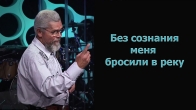 Без сознания меня бросили в реку